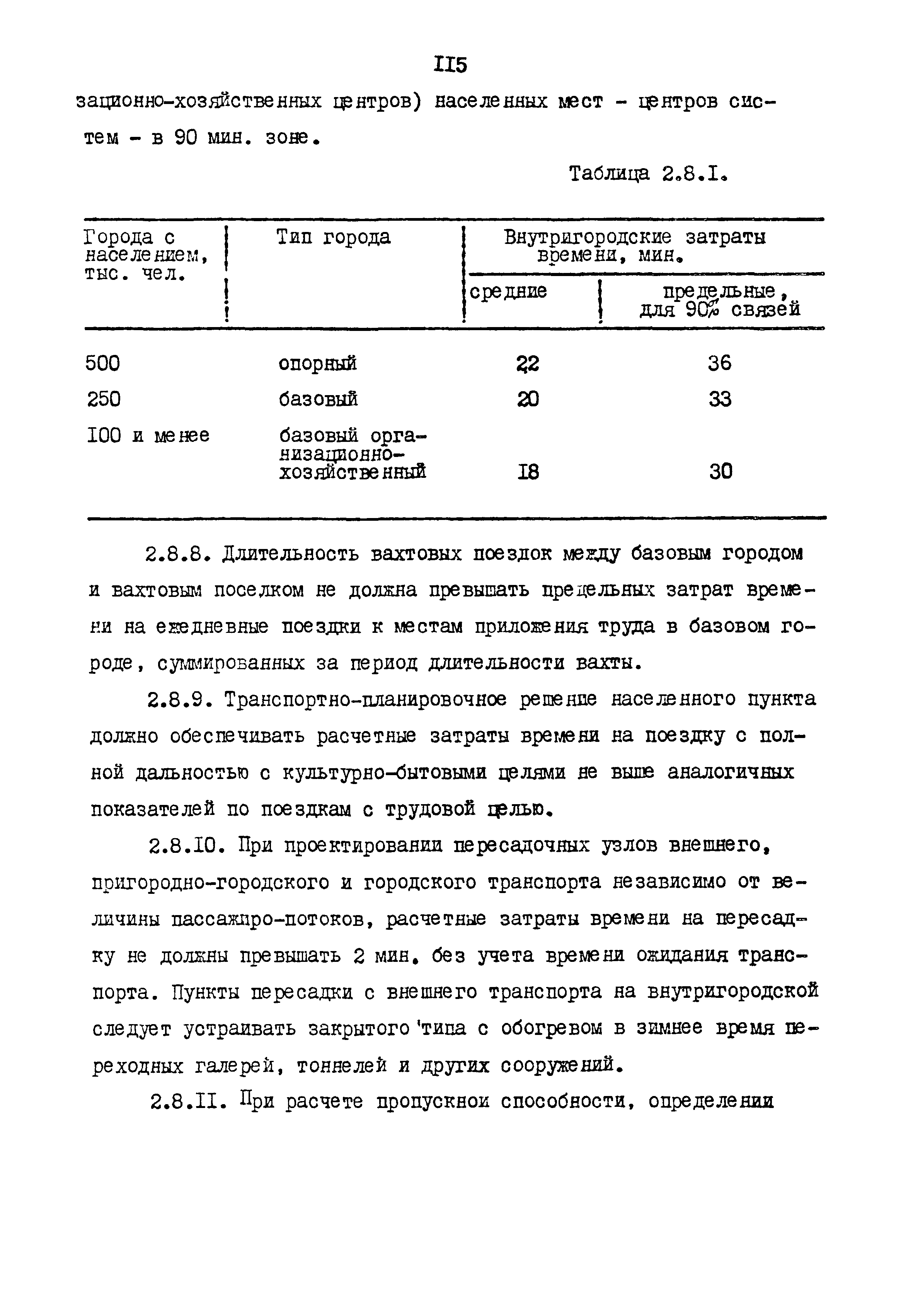 II5

зационно-хозяйственных центров) населенных мест - центров систем - в 90 мин. зоне.

Таблица 2.8.I.

| Города с населением, тыс. чел. | Тип города | Внутригородские затраты времени, мин. средние | Внутригородские затраты времени, мин. предельные, для 90% связей |
|---|---|---|---|
| 500 | опорный | 22 | 36 |
| 250 | базовый | 20 | 33 |
| I00 и менее | базовый организационно-хозяйственный | I8 | 30 |

2.8.8. Длительность вахтовых поездок между базовым городом и вахтовым поселком не должна превышать предельных затрат времени на ежедневные поездки к местам приложения труда в базовом городе, суммированных за период длительности вахты.

2.8.9. Транспортно-планировочное решение населенного пункта должно обеспечивать расчетные затраты времени на поездку с полной дальностью с культурно-бытовыми целями не выше аналогичных показателей по поездкам с трудовой целью.

2.8.I0. При проектировании пересадочных узлов внешнего, пригородно-городского и городского транспорта независимо от величины пассажиро-потоков, расчетные затраты времени на пересадку не должны превышать 2 мин. без учета времени ожидания транспорта. Пункты пересадки с внешнего транспорта на внутригородской следует устраивать закрытого 'типа с обогревом в зимнее время переходных галерей, тоннелей и других сооружений.

2.8.II. При расчете пропускной способности, определении